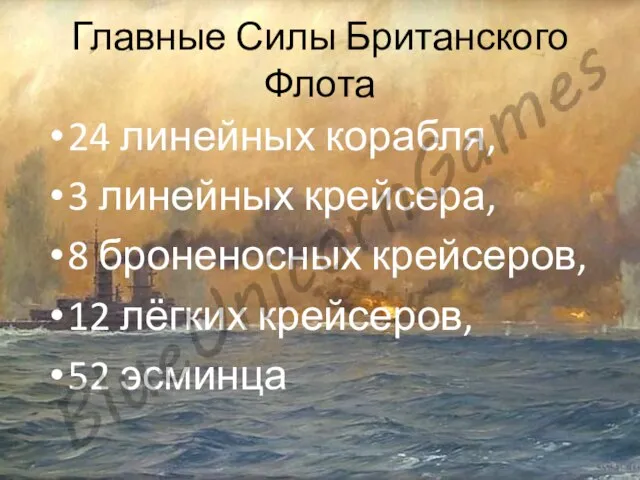 Главные Силы Британского Флота

•24 линейных корабля,
•3 линейных крейсера,
•8 броненосных крейсеров,
•12 лёгких крейсеров,
•52 эсминца

BlueUnicorn.Games